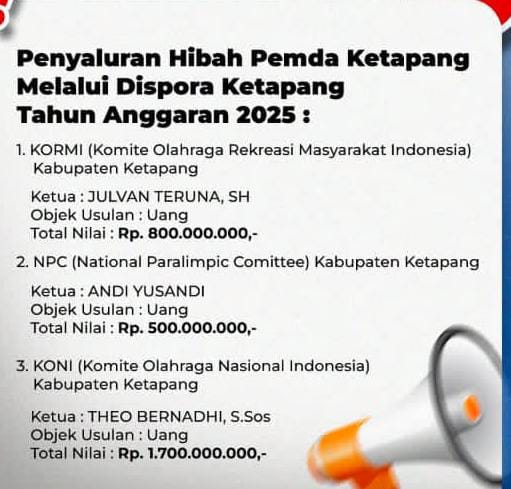 Penyaluran Hibah Pemda Ketapang
Melalui Dispora Ketapang
Tahun Anggaran 2025 :

1. KORMI (Komite Olahraga Rekreasi Masyarakat Indonesia) Kabupaten Ketapang

Ketua : JULVAN TERUNA, SH
Objek Usulan : Uang
Total Nilai : Rp. 800.000.000,-

2. NPC (National Paralimpic Comittee) Kabupaten Ketapang

Ketua : ANDI YUSANDI
Objek Usulan : Uang
Total Nilai : Rp. 500.000.000,-

3. KONI (Komite Olahraga Nasional Indonesia) Kabupaten Ketapang

Ketua : THEO BERNADHI, S.Sos
Objek Usulan : Uang
Total Nilai : Rp. 1.700.000.000,-